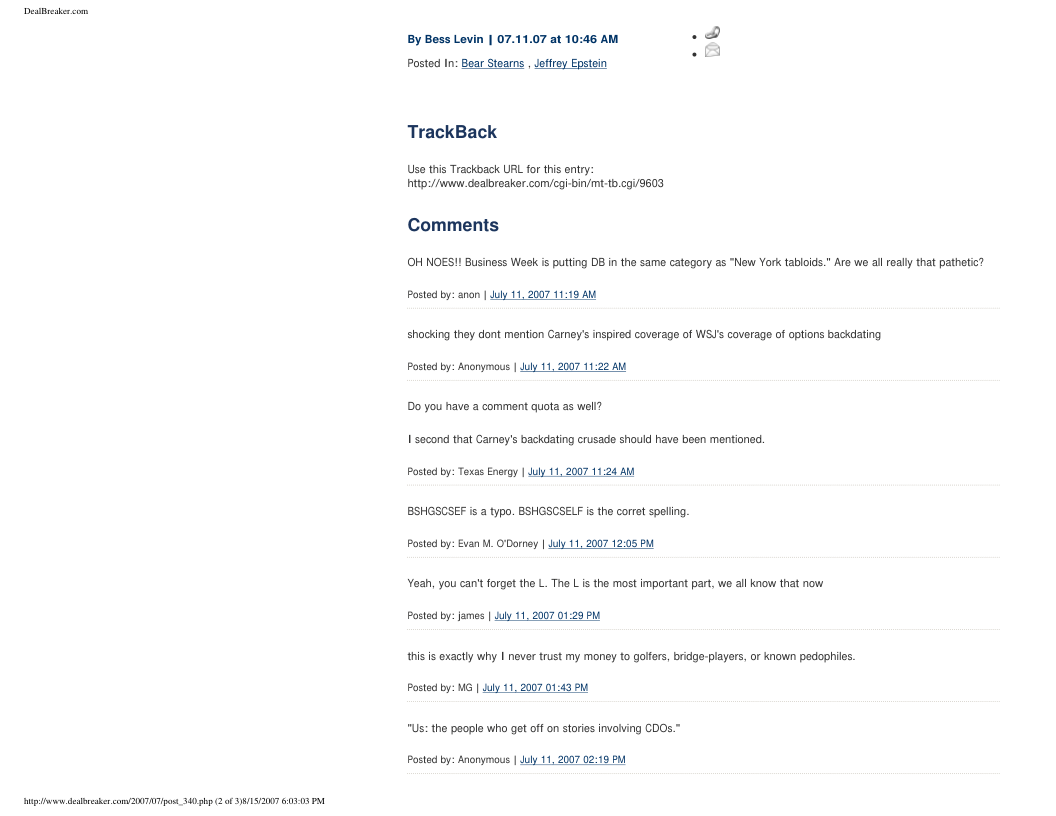 DealBreaker.com

By Bess Levin | 07.11.07 at 10:46 AM

Posted In: Bear Stearns , Jeffrey Epstein

TrackBack

Use this Trackback URL for this entry:
http://www.dealbreaker.com/cgi-bin/mt-tb.cgi/9603

Comments

OH NOES!! Business Week is putting DB in the same category as "New York tabloids." Are we all really that pathetic?

Posted by: anon | July 11, 2007 11:19 AM

shocking they dont mention Carney's inspired coverage of WSJ's coverage of options backdating

Posted by: Anonymous | July 11, 2007 11:22 AM

Do you have a comment quota as well?

I second that Carney's backdating crusade should have been mentioned.

Posted by: Texas Energy | July 11, 2007 11:24 AM

BSHGSCSEF is a typo. BSHGSCSELF is the corret spelling.

Posted by: Evan M. O'Dorney | July 11, 2007 12:05 PM

Yeah, you can't forget the L. The L is the most important part, we all know that now

Posted by: james | July 11, 2007 01:29 PM

this is exactly why I never trust my money to golfers, bridge-players, or known pedophiles.

Posted by: MG | July 11, 2007 01:43 PM

"Us: the people who get off on stories involving CDOs."

Posted by: Anonymous | July 11, 2007 02:19 PM

http://www.dealbreaker.com/2007/07/post_340.php (2 of 3)8/15/2007 6:03:03 PM